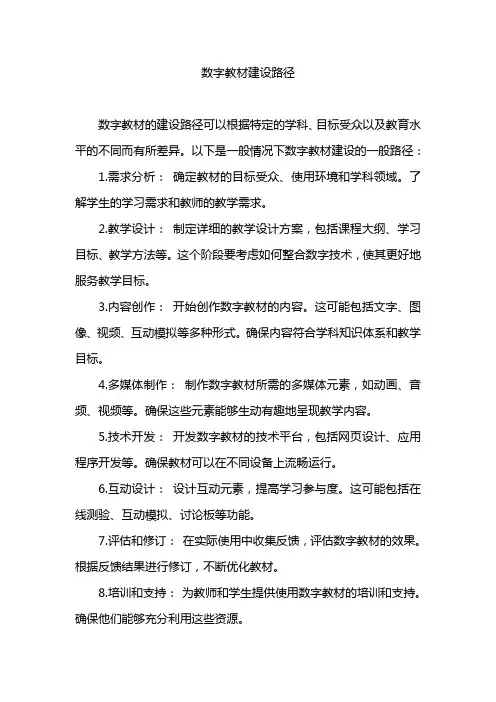 数字教材建设路径

数字教材的建设路径可以根据特定的学科、目标受众以及教育水平的不同而有所差异。以下是一般情况下数字教材建设的一般路径：

1.需求分析： 确定教材的目标受众、使用环境和学科领域。了解学生的学习需求和教师的教学需求。

2.教学设计： 制定详细的教学设计方案，包括课程大纲、学习目标、教学方法等。这个阶段要考虑如何整合数字技术，使其更好地服务教学目标。

3.内容创作： 开始创作数字教材的内容。这可能包括文字、图像、视频、互动模拟等多种形式。确保内容符合学科知识体系和教学目标。

4.多媒体制作： 制作数字教材所需的多媒体元素，如动画、音频、视频等。确保这些元素能够生动有趣地呈现教学内容。

5.技术开发： 开发数字教材的技术平台，包括网页设计、应用程序开发等。确保教材可以在不同设备上流畅运行。

6.互动设计： 设计互动元素，提高学习参与度。这可能包括在线测验、互动模拟、讨论板等功能。

7.评估和修订： 在实际使用中收集反馈，评估数字教材的效果。根据反馈结果进行修订，不断优化教材。

8.培训和支持： 为教师和学生提供使用数字教材的培训和支持。确保他们能够充分利用这些资源。